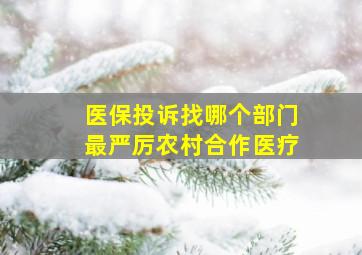 医保投诉找哪个部门
最严厉农村合作医疗